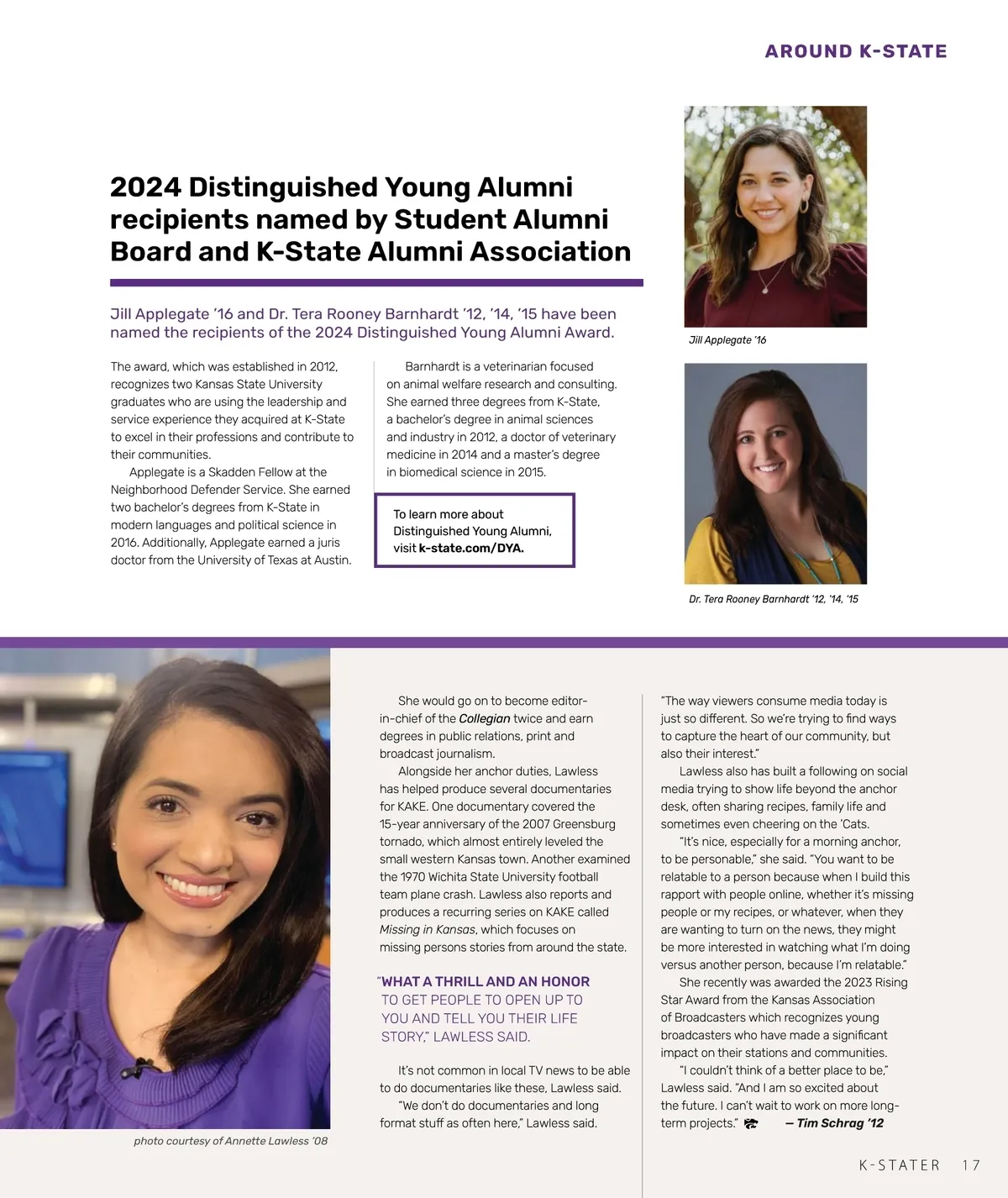 AROUND K-STATE

2024 Distinguished Young Alumni recipients named by Student Alumni Board and K-State Alumni Association

Jill Applegate '16 and Dr. Tera Rooney Barnhardt '12, '14, '15 have been named the recipients of the 2024 Distinguished Young Alumni Award.

The award, which was established in 2012, recognizes two Kansas State University graduates who are using the leadership and service experience they acquired at K-State to excel in their professions and contribute to their communities.

Applegate is a Skadden Fellow at the Neighborhood Defender Service. She earned two bachelor's degrees from K-State in modern languages and political science in 2016. Additionally, Applegate earned a juris doctor from the University of Texas at Austin.

Barnhardt is a veterinarian focused on animal welfare research and consulting. She earned three degrees from K-State, a bachelor's degree in animal sciences and industry in 2012, a doctor of veterinary medicine in 2014 and a master's degree in biomedical science in 2015.

To learn more about Distinguished Young Alumni, visit k-state.com/DYA.

Jill Applegate '16

Dr. Tera Rooney Barnhardt '12, '14, '15

photo courtesy of Annette Lawless '08

She would go on to become editor-in-chief of the Collegian twice and earn degrees in public relations, print and broadcast journalism.

Alongside her anchor duties, Lawless has helped produce several documentaries for KAKE. One documentary covered the 15-year anniversary of the 2007 Greensburg tornado, which almost entirely leveled the small western Kansas town. Another examined the 1970 Wichita State University football team plane crash. Lawless also reports and produces a recurring series on KAKE called Missing in Kansas, which focuses on missing persons stories from around the state.

"WHAT A THRILL AND AN HONOR TO GET PEOPLE TO OPEN UP TO YOU AND TELL YOU THEIR LIFE STORY," LAWLESS SAID.

It's not common in local TV news to be able to do documentaries like these, Lawless said.

"We don't do documentaries and long format stuff as often here," Lawless said.

"The way viewers consume media today is just so different. So we're trying to find ways to capture the heart of our community, but also their interest."

Lawless also has built a following on social media trying to show life beyond the anchor desk, often sharing recipes, family life and sometimes even cheering on the 'Cats.

"It's nice, especially for a morning anchor, to be personable," she said. "You want to be relatable to a person because when I build this rapport with people online, whether it's missing people or my recipes, or whatever, when they are wanting to turn on the news, they might be more interested in watching what I'm doing versus another person, because I'm relatable."

She recently was awarded the 2023 Rising Star Award from the Kansas Association of Broadcasters which recognizes young broadcasters who have made a significant impact on their stations and communities.

"I couldn't think of a better place to be," Lawless said. "And I am so excited about the future. I can't wait to work on more long-term projects." — Tim Schrag '12

K-STATER 17